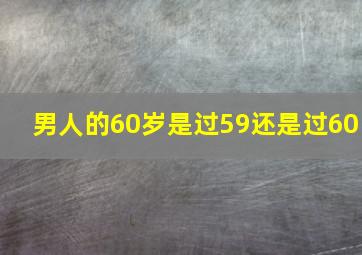 男人的60岁是过59还是过60